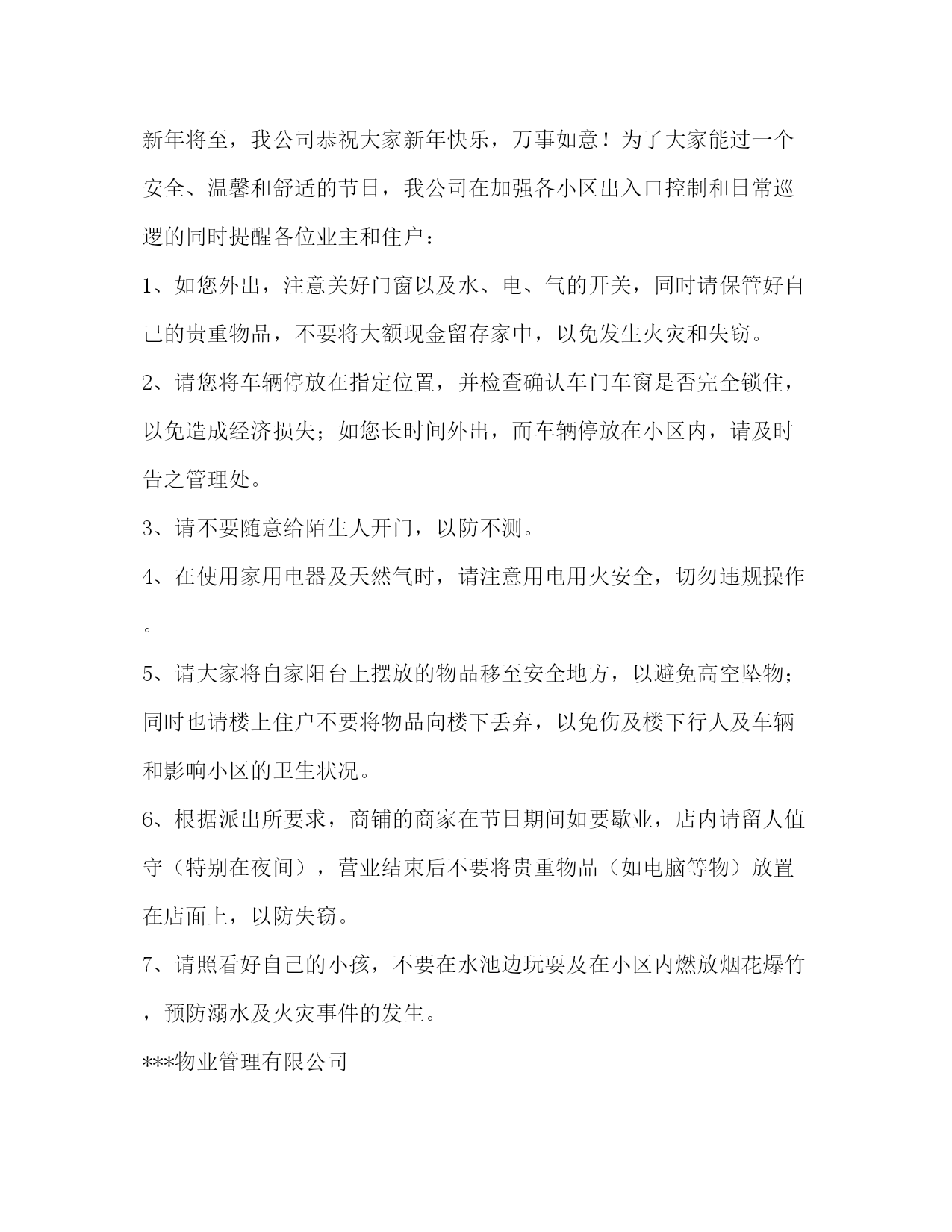 新年将至，我公司恭祝大家新年快乐，万事如意！为了大家能过一个安全、温馨和舒适的节日，我公司在加强各小区出入口控制和日常巡逻的同时提醒各位业主和住户：

1、如您外出，注意关好门窗以及水、电、气的开关，同时请保管好自己的贵重物品，不要将大额现金留存家中，以免发生火灾和失窃。

2、请您将车辆停放在指定位置，并检查确认车门车窗是否完全锁住，以免造成经济损失；如您长时间外出，而车辆停放在小区内，请及时告之管理处。

3、请不要随意给陌生人开门，以防不测。

4、在使用家用电器及天然气时，请注意用电用火安全，切勿违规操作。

5、请大家将自家阳台上摆放的物品移至安全地方，以避免高空坠物；同时也请楼上住户不要将物品向楼下丢弃，以免伤及楼下行人及车辆和影响小区的卫生状况。

6、根据派出所要求，商铺的商家在节日期间如要歇业，店内请留人值守（特别在夜间），营业结束后不要将贵重物品（如电脑等物）放置在店面上，以防失窃。

7、请照看好自己的小孩，不要在水池边玩耍及在小区内燃放烟花爆竹，预防溺水及火灾事件的发生。

***物业管理有限公司